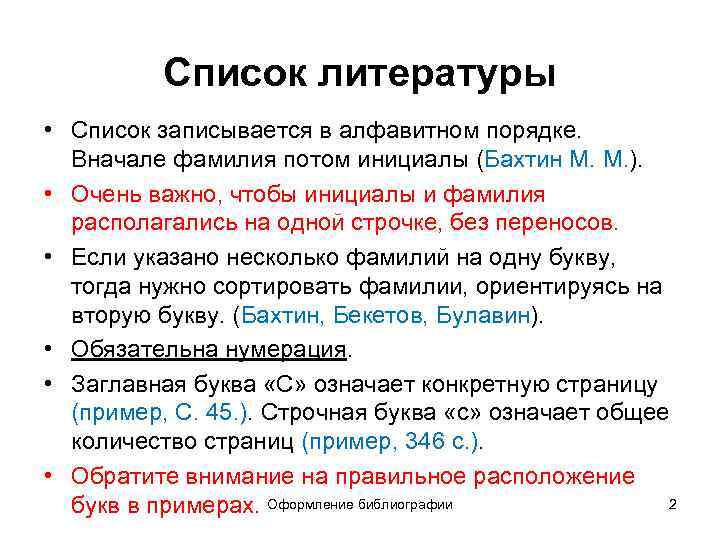 Список литературы

• Список записывается в алфавитном порядке. Вначале фамилия потом инициалы (Бахтин М. М.).

• Очень важно, чтобы инициалы и фамилия располагались на одной строчке, без переносов.

• Если указано несколько фамилий на одну букву, тогда нужно сортировать фамилии, ориентируясь на вторую букву. (Бахтин, Бекетов, Булавин).

• Обязательна нумерация.

• Заглавная буква «С» означает конкретную страницу (пример, С. 45.). Строчная буква «с» означает общее количество страниц (пример, 346 с.).

• Обратите внимание на правильное расположение букв в примерах.

Оформление библиографии

2